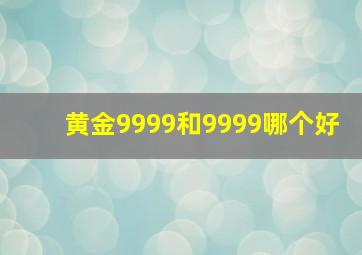 黄金9999和9999哪个好